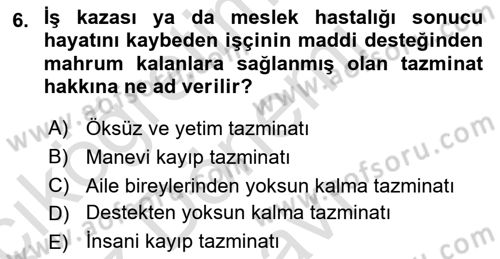 6. İş kazası ya da meslek hastalığı sonucu hayatını kaybeden işçinin maddi desteğinden mahrum kalanlara sağlanmış olan tazminat hakkına ne ad verilir?

A) Öksüz ve yetim tazminatı
B) Manevi kayıp tazminatı
C) Aile bireylerinden yoksun kalma tazminatı
D) Destekten yoksun kalma tazminatı
E) İnsani kayıp tazminatı

www.aofsoru.com